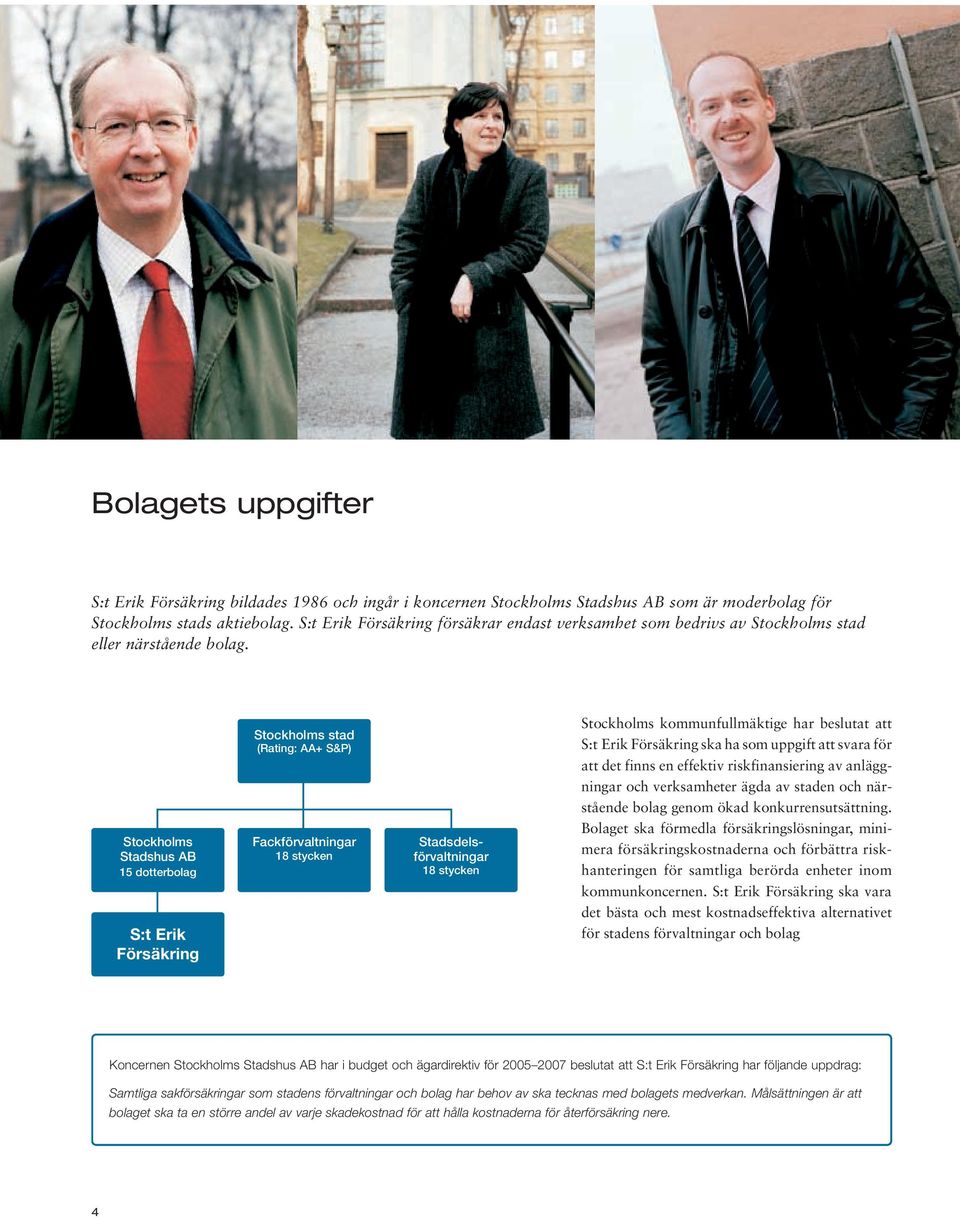 Bolagets uppgifter

S:t Erik Försäkring bildades 1986 och ingår i koncernen Stockholms Stadshus AB som är moderbolag för Stockholms stads aktiebolag. S:t Erik Försäkring försäkrar endast verksamhet som bedrivs av Stockholms stad eller närstående bolag.

Stockholms stad
(Rating: AA+ S&P)

Stockholms Stadshus AB
15 dotterbolag

Fackförvaltningar
18 stycken

Stadsdelsförvaltningar
18 stycken

S:t Erik Försäkring

Stockholms kommunfullmäktige har beslutat att S:t Erik Försäkring ska ha som uppgift att svara för att det finns en effektiv riskfinansiering av anläggningar och verksamheter ägda av staden och närstående bolag genom ökad konkurrensutsättning. Bolaget ska förmedla försäkringslösningar, minimera försäkringskostnaderna och förbättra riskhanteringen för samtliga berörda enheter inom kommunkoncernen. S:t Erik Försäkring ska vara det bästa och mest kostnadseffektiva alternativet för stadens förvaltningar och bolag

Koncernen Stockholms Stadshus AB har i budget och ägardirektiv för 2005–2007 beslutat att S:t Erik Försäkring har följande uppdrag:

Samtliga sakförsäkringar som stadens förvaltningar och bolag har behov av ska tecknas med bolagets medverkan. Målsättningen är att bolaget ska ta en större andel av varje skadekostnad för att hålla kostnaderna för återförsäkring nere.

4